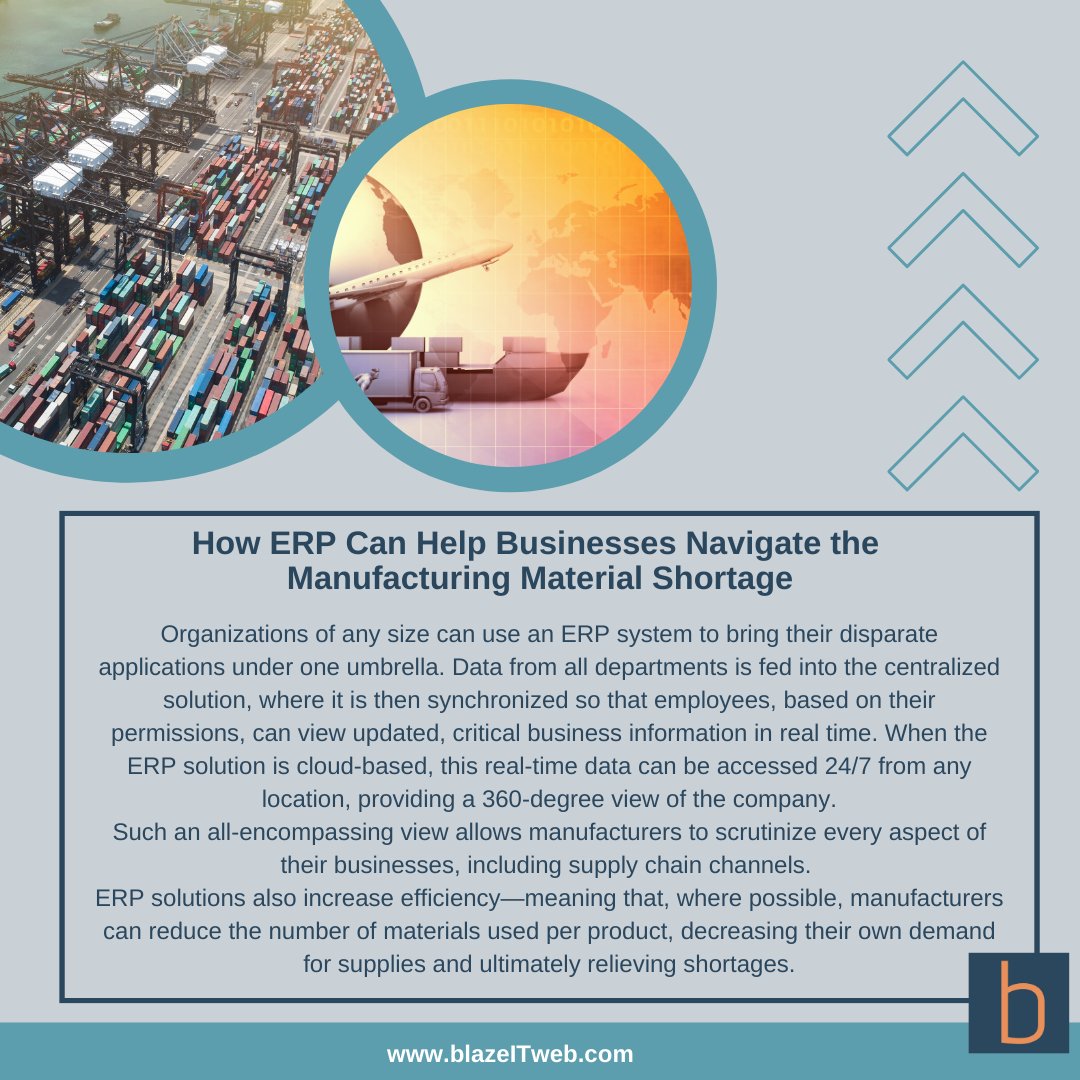 How ERP Can Help Businesses Navigate the Manufacturing Material Shortage

Organizations of any size can use an ERP system to bring their disparate applications under one umbrella. Data from all departments is fed into the centralized solution, where it is then synchronized so that employees, based on their permissions, can view updated, critical business information in real time. When the ERP solution is cloud-based, this real-time data can be accessed 24/7 from any location, providing a 360-degree view of the company.
Such an all-encompassing view allows manufacturers to scrutinize every aspect of their businesses, including supply chain channels.
ERP solutions also increase efficiency—meaning that, where possible, manufacturers can reduce the number of materials used per product, decreasing their own demand for supplies and ultimately relieving shortages.

b

www.blazeITweb.com